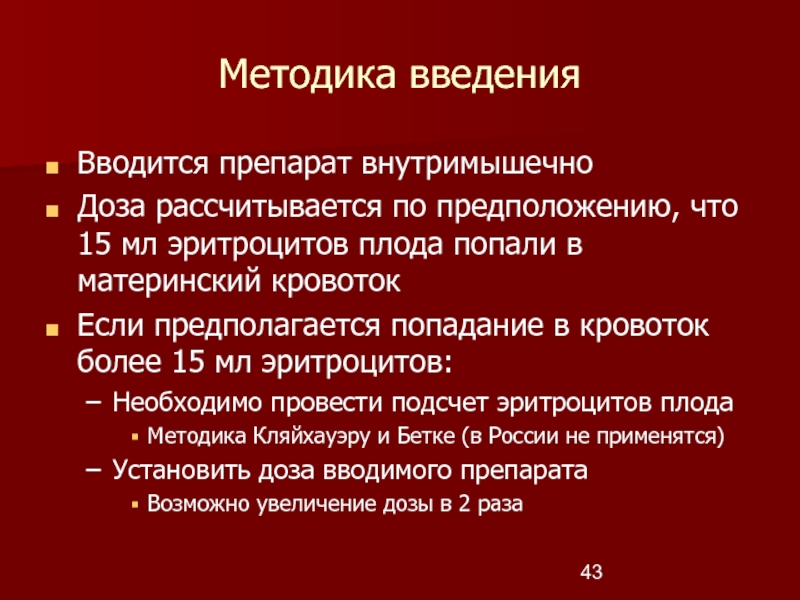 Методика введения

Вводится препарат внутримышечно

Доза рассчитывается по предположению, что 15 мл эритроцитов плода попали в материнский кровоток

Если предполагается попадание в кровоток более 15 мл эритроцитов:

– Необходимо провести подсчет эритроцитов плода

Методика Кляйхауэру и Бетке (в России не применятся)

– Установить доза вводимого препарата

Возможно увеличение дозы в 2 раза

43